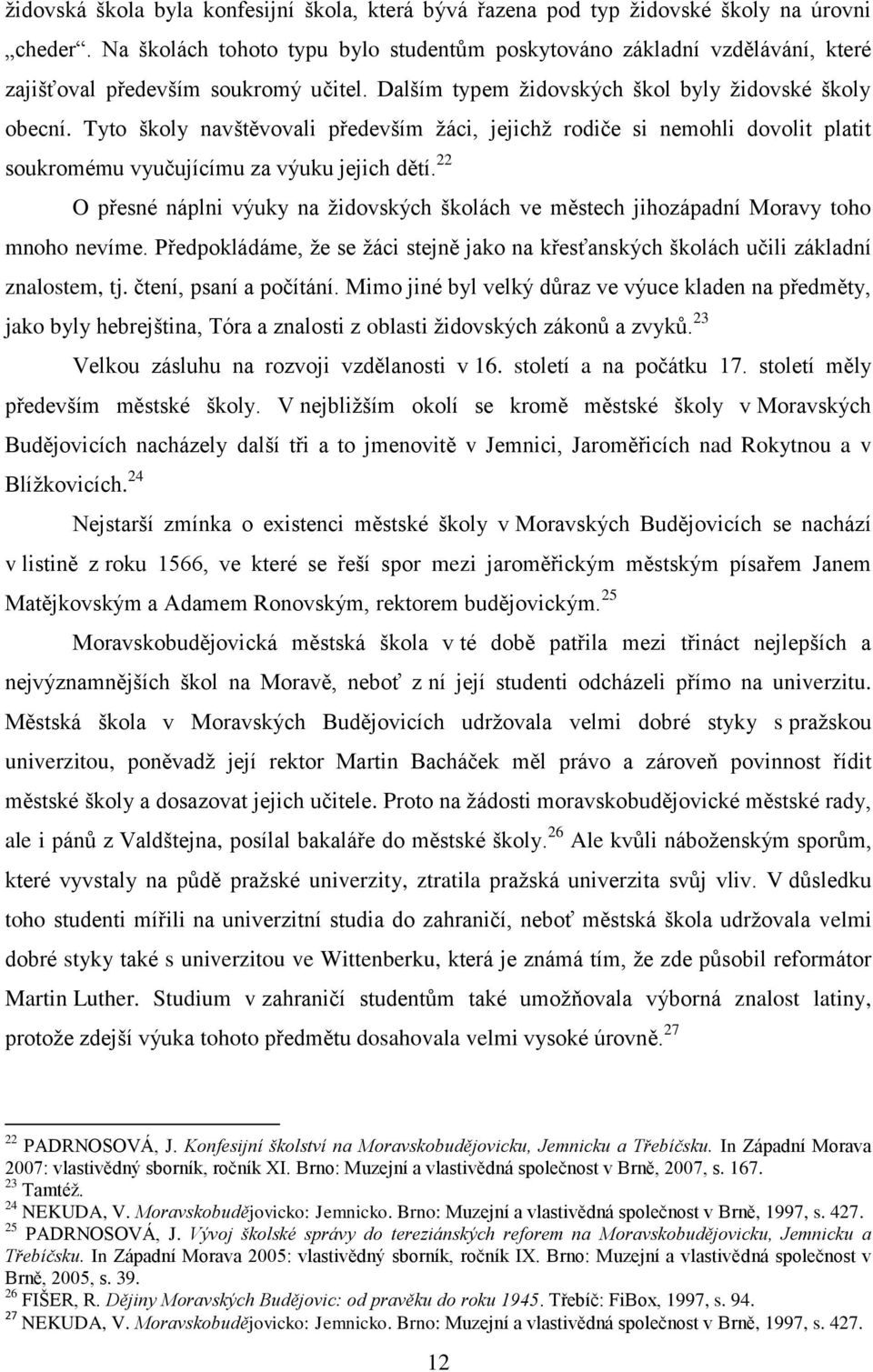 židovská škola byla konfesijní škola, která bývá řazena pod typ židovské školy na úrovni „cheder“. Na školách tohoto typu bylo studentům poskytováno základní vzdělávání, které zajišťoval především soukromý učitel. Dalším typem židovských škol byly židovské školy obecní. Tyto školy navštěvovali především žáci, jejichž rodiče si nemohli dovolit platit soukromému vyučujícímu za výuku jejich dětí.$^{22}$

O přesné náplni výuky na židovských školách ve městech jihozápadní Moravy toho mnoho nevíme. Předpokládáme, že se žáci stejně jako na křesťanských školách učili základní znalostem, tj. čtení, psaní a počítání. Mimo jiné byl velký důraz ve výuce kladen na předměty, jako byly hebrejština, Tóra a znalosti z oblasti židovských zákonů a zvyků.$^{23}$

Velkou zásluhu na rozvoji vzdělanosti v 16. století a na počátku 17. století měly především městské školy. V nejbližším okolí se kromě městské školy v Moravských Budějovicích nacházely další tři a to jmenovitě v Jemnici, Jaroměřicích nad Rokytnou a v Blížkovicích.$^{24}$

Nejstarší zmínka o existenci městské školy v Moravských Budějovicích se nachází v listině z roku 1566, ve které se řeší spor mezi jaroměřickým městským písařem Janem Matějkovským a Adamem Ronovským, rektorem budějovickým.$^{25}$

Moravskobudějovická městská škola v té době patřila mezi třináct nejlepších a nejvýznamnějších škol na Moravě, neboť z ní její studenti odcházeli přímo na univerzitu. Městská škola v Moravských Budějovicích udržovala velmi dobré styky s pražskou univerzitou, poněvadž její rektor Martin Bacháček měl právo a zároveň povinnost řídit městské školy a dosazovat jejich učitele. Proto na žádosti moravskobudějovické městské rady, ale i pánů z Valdštejna, posílal bakaláře do městské školy.$^{26}$ Ale kvůli náboženským sporům, které vyvstaly na půdě pražské univerzity, ztratila pražská univerzita svůj vliv. V důsledku toho studenti mířili na univerzitní studia do zahraničí, neboť městská škola udržovala velmi dobré styky také s univerzitou ve Wittenberku, která je známá tím, že zde působil reformátor Martin Luther. Studium v zahraničí studentům také umožňovala výborná znalost latiny, protože zdejší výuka tohoto předmětu dosahovala velmi vysoké úrovně.$^{27}$

$^{22}$ PADRNOSOVÁ, J. Konfesijní školství na Moravskobudějovicku, Jemnicku a Třebíčsku. In Západní Morava 2007: vlastivědný sborník, ročník XI. Brno: Muzejní a vlastivědná společnost v Brně, 2007, s. 167.
$^{23}$ Tamtéž.
$^{24}$ NEKUDA, V. Moravskobudějovicko: Jemnicko. Brno: Muzejní a vlastivědná společnost v Brně, 1997, s. 427.
$^{25}$ PADRNOSOVÁ, J. Vývoj školské správy do tereziánských reforem na Moravskobudějovicku, Jemnicku a Třebíčsku. In Západní Morava 2005: vlastivědný sborník, ročník IX. Brno: Muzejní a vlastivědná společnost v Brně, 2005, s. 39.
$^{26}$ FIŠER, R. Dějiny Moravských Budějovic: od pravěku do roku 1945. Třebíč: FiBox, 1997, s. 94.
$^{27}$ NEKUDA, V. Moravskobudějovicko: Jemnicko. Brno: Muzejní a vlastivědná společnost v Brně, 1997, s. 427.

12